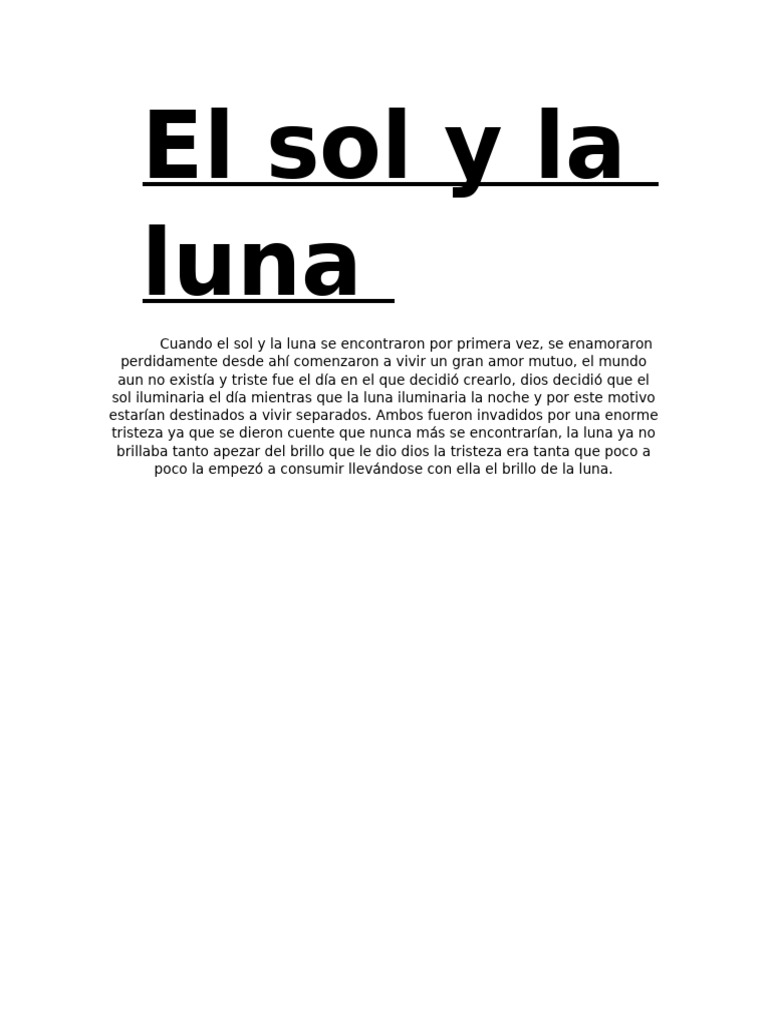 El sol y la luna

Cuando el sol y la luna se encontraron por primera vez, se enamoraron perdidamente desde ahí comenzaron a vivir un gran amor mutuo, el mundo aun no existía y triste fue el día en el que decidió crearlo, dios decidió que el sol iluminaria el día mientras que la luna iluminaria la noche y por este motivo estarían destinados a vivir separados. Ambos fueron invadidos por una enorme tristeza ya que se dieron cuente que nunca más se encontrarían, la luna ya no brillaba tanto apezar del brillo que le dio dios la tristeza era tanta que poco a poco la empezó a consumir llevándose con ella el brillo de la luna.